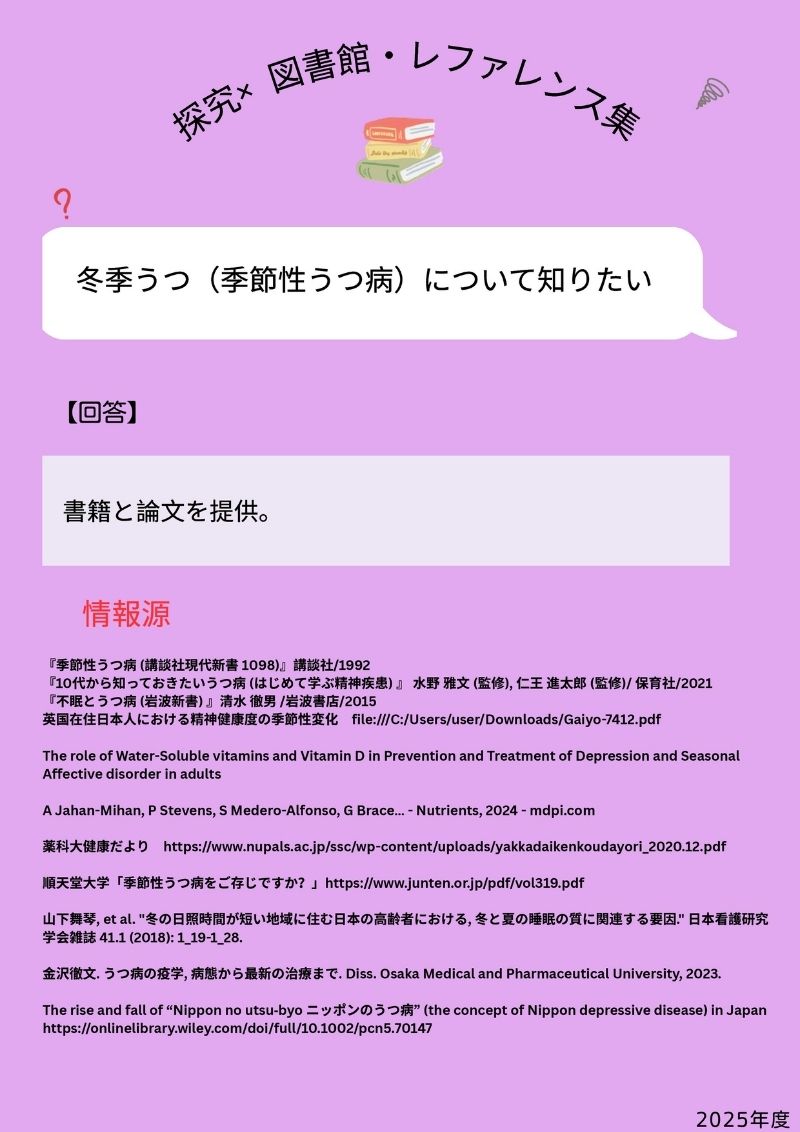 探究× 図書館・レファレンス集

?

冬季うつ（季節性うつ病）について知りたい

【回答】

書籍と論文を提供。

情報源

『季節性うつ病 (講談社現代新書 1098)』講談社/1992
『10代から知っておきたいうつ病 (はじめて学ぶ精神疾患) 』 水野 雅文 (監修), 仁王 進太郎 (監修)/ 保育社/2021
『不眠とうつ病 (岩波新書) 』清水 徹男 /岩波書店/2015
英国在住日本人における精神健康度の季節性変化 file:///C:/Users/user/Downloads/Gaiyo-7412.pdf

The role of Water-Soluble vitamins and Vitamin D in Prevention and Treatment of Depression and Seasonal Affective disorder in adults

A Jahan-Mihan, P Stevens, S Medero-Alfonso, G Brace... - Nutrients, 2024 - mdpi.com

薬科大健康だより https://www.nupals.ac.jp/ssc/wp-content/uploads/yakkadaikenkoudayori_2020.12.pdf

順天堂大学「季節性うつ病をご存じですか？」https://www.junten.or.jp/pdf/vol319.pdf

山下舞琴, et al. "冬の日照時間が短い地域に住む日本の高齢者における, 冬と夏の睡眠の質に関連する要因." 日本看護研究学会雑誌 41.1 (2018): 1_19-1_28.

金沢徹文. うつ病の疫学, 病態から最新の治療まで. Diss. Osaka Medical and Pharmaceutical University, 2023.

The rise and fall of “Nippon no utsu-byo ニッポンのうつ病” (the concept of Nippon depressive disease) in Japan https://onlinelibrary.wiley.com/doi/full/10.1002/pcn5.70147

2025年度